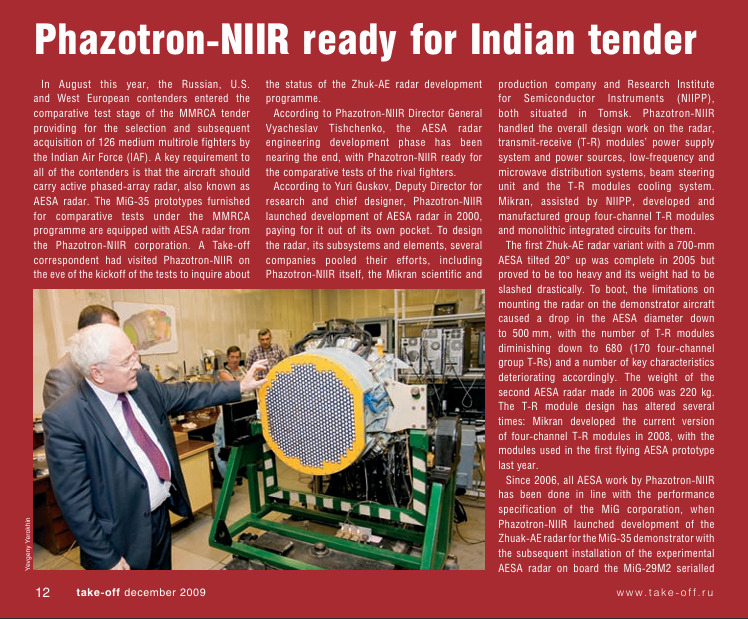 Phazotron-NIIR ready for Indian tender

In August this year, the Russian, U.S. and West European contenders entered the comparative test stage of the MMRCA tender providing for the selection and subsequent acquisition of 126 medium multirole fighters by the Indian Air Force (IAF). A key requirement to all of the contenders is that the aircraft should carry active phased-array radar, also known as AESA radar. The MiG-35 prototypes furnished for comparative tests under the MMRCA programme are equipped with AESA radar from the Phazotron-NIIR corporation. A Take-off correspondent had visited Phazotron-NIIR on the eve of the kickoff of the tests to inquire about the status of the Zhuk-AE radar development programme.

According to Phazotron-NIIR Director General Vyacheslav Tishchenko, the AESA radar engineering development phase has been nearing the end, with Phazotron-NIIR ready for the comparative tests of the rival fighters.

According to Yuri Guskov, Deputy Director for research and chief designer, Phazotron-NIIR launched development of AESA radar in 2000, paying for it out of its own pocket. To design the radar, its subsystems and elements, several companies pooled their efforts, including Phazotron-NIIR itself, the Mikran scientific and production company and Research Institute for Semiconductor Instruments (NIIPP), both situated in Tomsk. Phazotron-NIIR handled the overall design work on the radar, transmit-receive (T-R) modules' power supply system and power sources, low-frequency and microwave distribution systems, beam steering unit and the T-R modules cooling system. Mikran, assisted by NIIPP, developed and manufactured group four-channel T-R modules and monolithic integrated circuits for them.

The first Zhuk-AE radar variant with a 700-mm AESA tilted 20° up was complete in 2005 but proved to be too heavy and its weight had to be slashed drastically. To boot, the limitations on mounting the radar on the demonstrator aircraft caused a drop in the AESA diameter down to 500 mm, with the number of T-R modules diminishing down to 680 (170 four-channel group T-Rs) and a number of key characteristics deteriorating accordingly. The weight of the second AESA radar made in 2006 was 220 kg. The T-R module design has altered several times: Mikran developed the current version of four-channel T-R modules in 2008, with the modules used in the first flying AESA prototype last year.

Since 2006, all AESA work by Phazotron-NIIR has been done in line with the performance specification of the MiG corporation, when Phazotron-NIIR launched development of the Zhuak-AE radar for the MiG-35 demonstrator with the subsequent installation of the experimental AESA radar on board the MiG-29M2 serialled

Yevgeny Yerokhin

12 take-off december 2009 www.take-off.ru